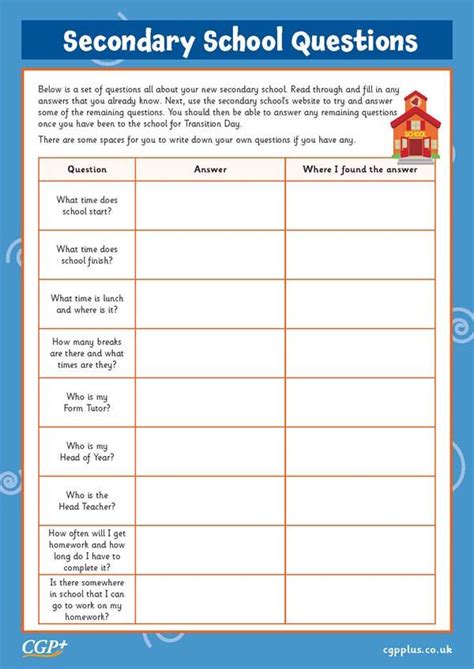 Secondary School Questions

Below is a set of questions all about your new secondary school. Read through and fill in any answers that you already know. Next, use the secondary school's website to try and answer some of the remaining questions. You should then be able to answer any remaining questions once you have been to the school for Transition Day.

There are some spaces for you to write down your own questions if you have any.

SCHOOL

| Question | Answer | Where I found the answer |
|---|---|---|
| What time does school start? | | |
| What time does school finish? | | |
| What time is lunch and where is it? | | |
| How many breaks are there and what times are they? | | |
| Who is my Form Tutor? | | |
| Who is my Head of Year? | | |
| Who is the Head Teacher? | | |
| How often will I get homework and how long do I have to complete it? | | |
| Is there somewhere in school that I can go to work on my homework? | | |

CGP+

cgpplus.co.uk